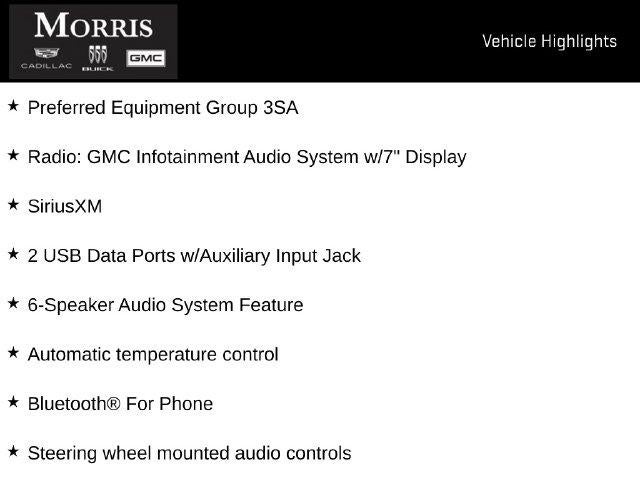 MORRIS
CADILLAC BUICK GMC

Vehicle Highlights

★ Preferred Equipment Group 3SA

★ Radio: GMC Infotainment Audio System w/7" Display

★ SiriusXM

★ 2 USB Data Ports w/Auxiliary Input Jack

★ 6-Speaker Audio System Feature

★ Automatic temperature control

★ Bluetooth® For Phone

★ Steering wheel mounted audio controls